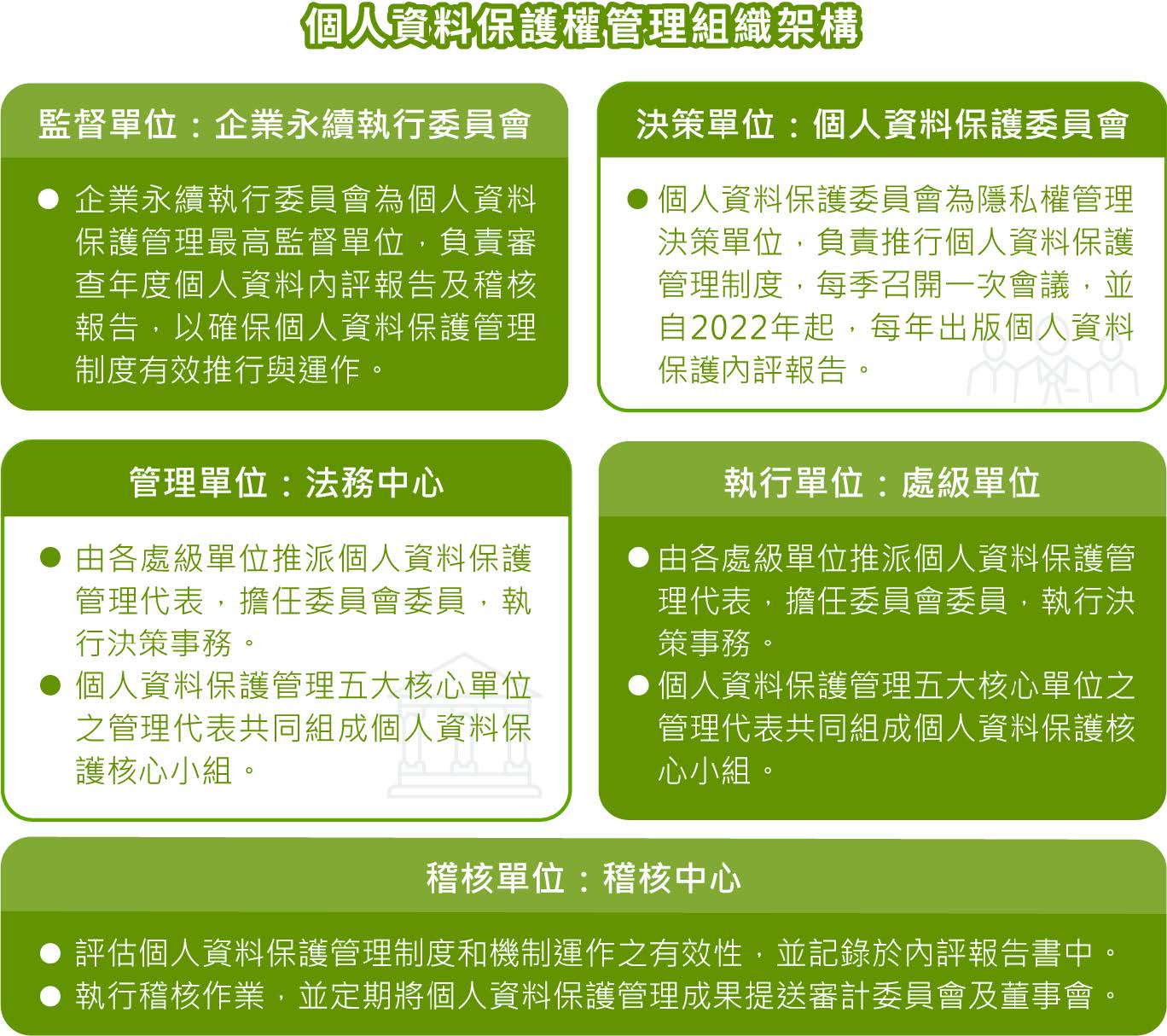 個人資料保護權管理組織架構

監督單位：企業永續執行委員會

● 企業永續執行委員會為個人資料保護管理最高監督單位，負責審查年度個人資料內評報告及稽核報告，以確保個人資料保護管理制度有效推行與運作。

決策單位：個人資料保護委員會

● 個人資料保護委員會為隱私權管理決策單位，負責推行個人資料保護管理制度，每季召開一次會議，並自2022年起，每年出版個人資料保護內評報告。

管理單位：法務中心

● 由各處級單位推派個人資料保護管理代表，擔任委員會委員，執行決策事務。
● 個人資料保護管理五大核心單位之管理代表共同組成個人資料保護核心小組。

執行單位：處級單位

● 由各處級單位推派個人資料保護管理代表，擔任委員會委員，執行決策事務。
● 個人資料保護管理五大核心單位之管理代表共同組成個人資料保護核心小組。

稽核單位：稽核中心

● 評估個人資料保護管理制度和機制運作之有效性，並記錄於內評報告書中。
● 執行稽核作業，並定期將個人資料保護管理成果提送審計委員會及董事會。